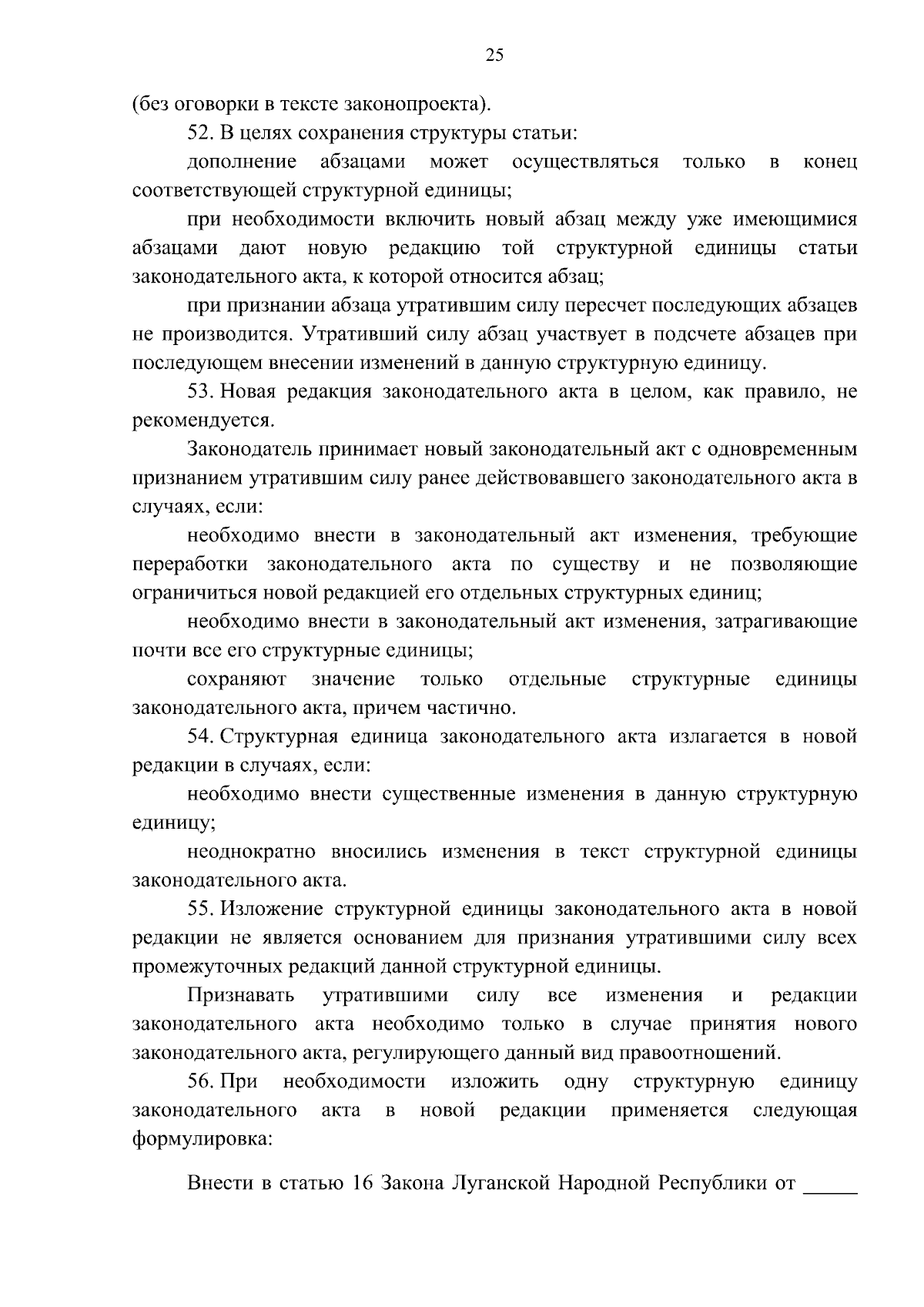 25

(без оговорки в тексте законопроекта).

52. В целях сохранения структуры статьи:

дополнение абзацами может осуществляться только в конец соответствующей структурной единицы;

при необходимости включить новый абзац между уже имеющимися абзацами дают новую редакцию той структурной единицы статьи законодательного акта, к которой относится абзац;

при признании абзаца утратившим силу пересчет последующих абзацев не производится. Утративший силу абзац участвует в подсчете абзацев при последующем внесении изменений в данную структурную единицу.

53. Новая редакция законодательного акта в целом, как правило, не рекомендуется.

Законодатель принимает новый законодательный акт с одновременным признанием утратившим силу ранее действовавшего законодательного акта в случаях, если:

необходимо внести в законодательный акт изменения, требующие переработки законодательного акта по существу и не позволяющие ограничиться новой редакцией его отдельных структурных единиц;

необходимо внести в законодательный акт изменения, затрагивающие почти все его структурные единицы;

сохраняют значение только отдельные структурные единицы законодательного акта, причем частично.

54. Структурная единица законодательного акта излагается в новой редакции в случаях, если:

необходимо внести существенные изменения в данную структурную единицу;

неоднократно вносились изменения в текст структурной единицы законодательного акта.

55. Изложение структурной единицы законодательного акта в новой редакции не является основанием для признания утратившими силу всех промежуточных редакций данной структурной единицы.

Признавать утратившими силу все изменения и редакции законодательного акта необходимо только в случае принятия нового законодательного акта, регулирующего данный вид правоотношений.

56. При необходимости изложить одну структурную единицу законодательного акта в новой редакции применяется следующая формулировка:

Внести в статью 16 Закона Луганской Народной Республики от ____